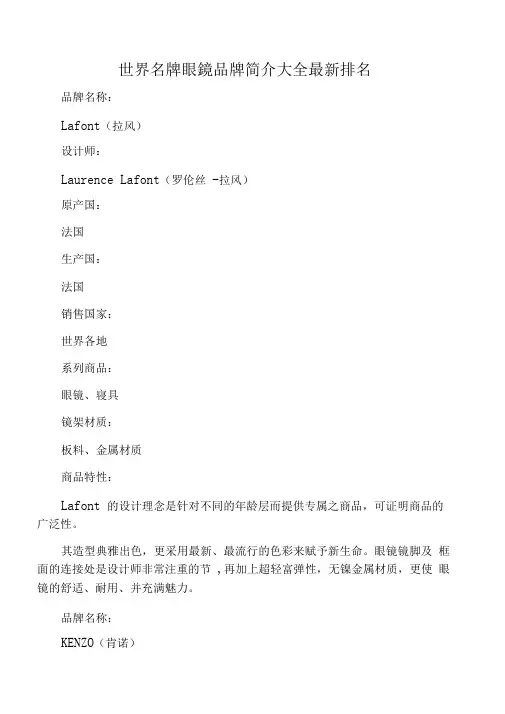 世界名牌眼鏡品牌简介大全最新排名

品牌名称：

Lafont（拉风）

设计师：

Laurence Lafont（罗伦丝 -拉风）

原产国：

法国

生产国：

法国

销售国家：

世界各地

系列商品：

眼镜、寝具

镜架材质：

板料、金属材质

商品特性：

Lafont 的设计理念是针对不同的年龄层而提供专属之商品，可证明商品的广泛性。

其造型典雅出色，更采用最新、最流行的色彩来赋予新生命。眼镜镜脚及 框面的连接处是设计师非常注重的节 ，再加上超轻富弹性，无镍金属材质，更使 眼镜的舒适、耐用、并充满魅力。

品牌名称：

KENZO（肯诺）